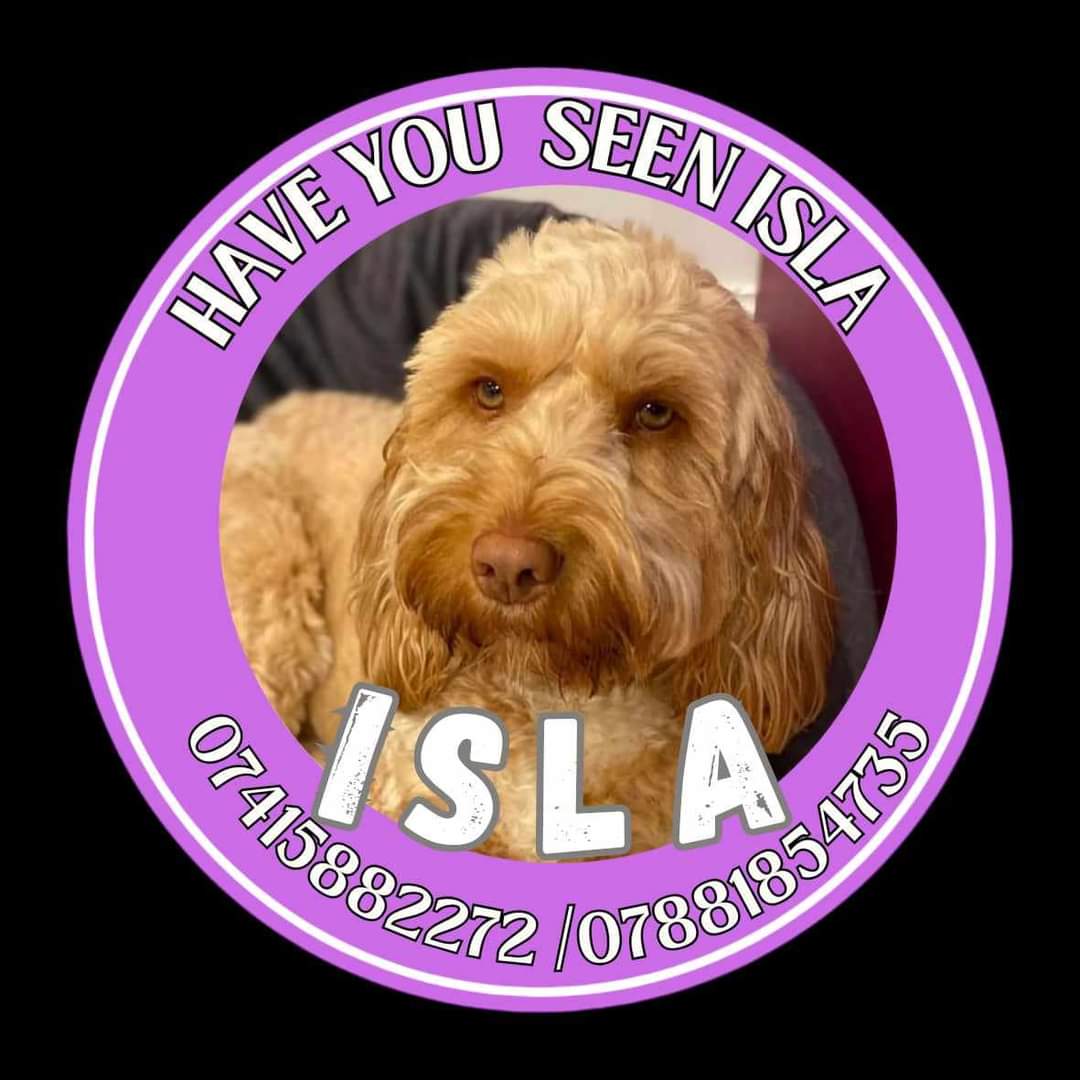 HAVE YOU SEEN ISLA

ISLA

07415882272 /07881854735